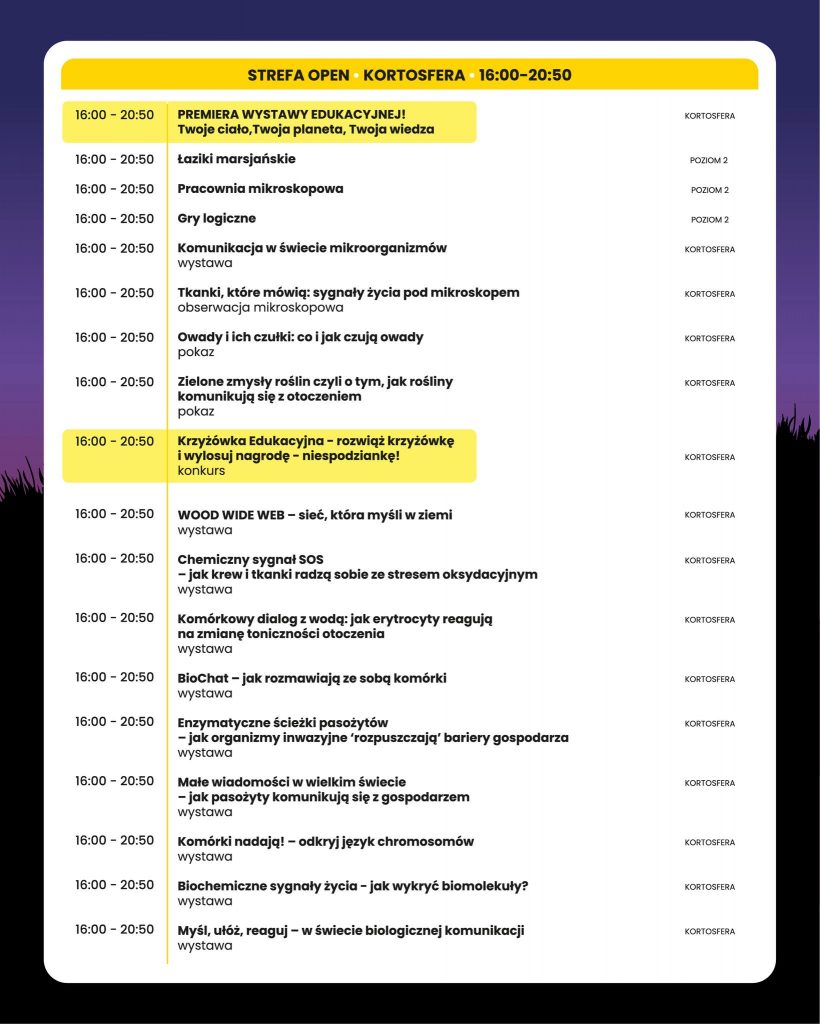 STREFA OPEN • KORTOSFERA • 16:00-20:50

| | | |
|---|---|---|
| 16:00 - 20:50 | PREMIERA WYSTAWY EDUKACYJNEJ! Twoje ciało,Twoja planeta, Twoja wiedza | KORTOSFERA |
| 16:00 - 20:50 | Łaziki marsjańskie | POZIOM 2 |
| 16:00 - 20:50 | Pracownia mikroskopowa | POZIOM 2 |
| 16:00 - 20:50 | Gry logiczne | POZIOM 2 |
| 16:00 - 20:50 | Komunikacja w świecie mikroorganizmów wystawa | KORTOSFERA |
| 16:00 - 20:50 | Tkanki, które mówią: sygnały życia pod mikroskopem obserwacja mikroskopowa | KORTOSFERA |
| 16:00 - 20:50 | Owady i ich czułki: co i jak czują owady pokaz | KORTOSFERA |
| 16:00 - 20:50 | Zielone zmysły roślin czyli o tym, jak rośliny komunikują się z otoczeniem pokaz | KORTOSFERA |
| 16:00 - 20:50 | Krzyżówka Edukacyjna - rozwiąż krzyżówkę i wylosuj nagrodę - niespodziankę! konkurs | KORTOSFERA |
| 16:00 - 20:50 | WOOD WIDE WEB – sieć, która myśli w ziemi wystawa | KORTOSFERA |
| 16:00 - 20:50 | Chemiczny sygnał SOS – jak krew i tkanki radzą sobie ze stresem oksydacyjnym wystawa | KORTOSFERA |
| 16:00 - 20:50 | Komórkowy dialog z wodą: jak erytrocyty reagują na zmianę toniczności otoczenia wystawa | KORTOSFERA |
| 16:00 - 20:50 | BioChat – jak rozmawiają ze sobą komórki wystawa | KORTOSFERA |
| 16:00 - 20:50 | Enzymatyczne ścieżki pasożytów – jak organizmy inwazyjne 'rozpuszczają' bariery gospodarza wystawa | KORTOSFERA |
| 16:00 - 20:50 | Małe wiadomości w wielkim świecie – jak pasożyty komunikują się z gospodarzem wystawa | KORTOSFERA |
| 16:00 - 20:50 | Komórki nadają! – odkryj język chromosomów wystawa | KORTOSFERA |
| 16:00 - 20:50 | Biochemiczne sygnały życia - jak wykryć biomolekuły? wystawa | KORTOSFERA |
| 16:00 - 20:50 | Myśl, ułóż, reaguj – w świecie biologicznej komunikacji wystawa | KORTOSFERA |